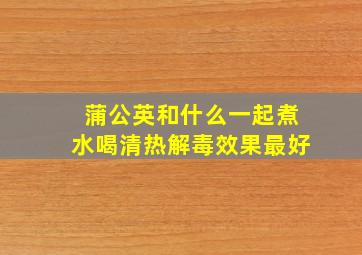 蒲公英和什么一起煮水喝清热解毒效果最好